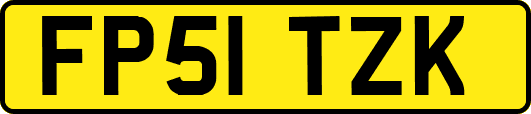 FP51 TZK